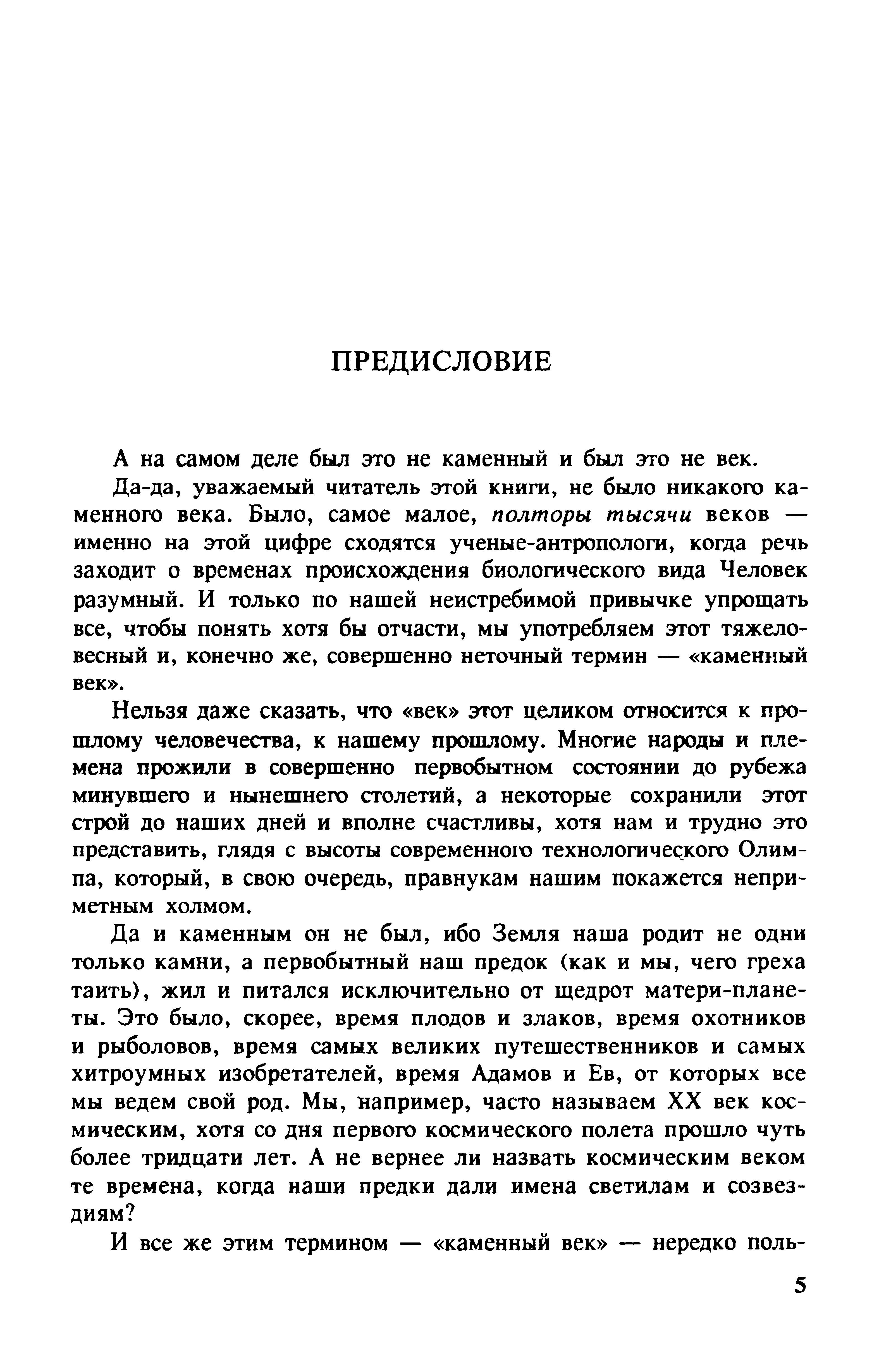 ПРЕДИСЛОВИЕ

А на самом деле был это не каменный и был это не век.

Да-да, уважаемый читатель этой книги, не было никакого каменного века. Было, самое малое, полторы тысячи веков — именно на этой цифре сходятся ученые-антропологи, когда речь заходит о временах происхождения биологического вида Человек разумный. И только по нашей неистребимой привычке упрощать все, чтобы понять хотя бы отчасти, мы употребляем этот тяжеловесный и, конечно же, совершенно неточный термин — «каменный век».

Нельзя даже сказать, что «век» этот целиком относится к прошлому человечества, к нашему прошлому. Многие народы и племена прожили в совершенно первобытном состоянии до рубежа минувшего и нынешнего столетий, а некоторые сохранили этот строй до наших дней и вполне счастливы, хотя нам и трудно это представить, глядя с высоты современного технологического Олимпа, который, в свою очередь, правнукам нашим покажется неприметным холмом.

Да и каменным он не был, ибо Земля наша родит не одни только камни, а первобытный наш предок (как и мы, чего греха таить), жил и питался исключительно от щедрот матери-планеты. Это было, скорее, время плодов и злаков, время охотников и рыболовов, время самых великих путешественников и самых хитроумных изобретателей, время Адамов и Ев, от которых все мы ведем свой род. Мы, например, часто называем XX век космическим, хотя со дня первого космического полета прошло чуть более тридцати лет. А не вернее ли назвать космическим веком те времена, когда наши предки дали имена светилам и созвездиям?

И все же этим термином — «каменный век» — нередко поль-

5